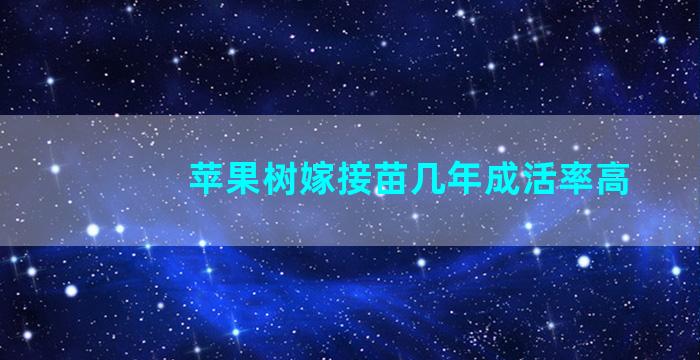 苹果树嫁接苗几年成活率高